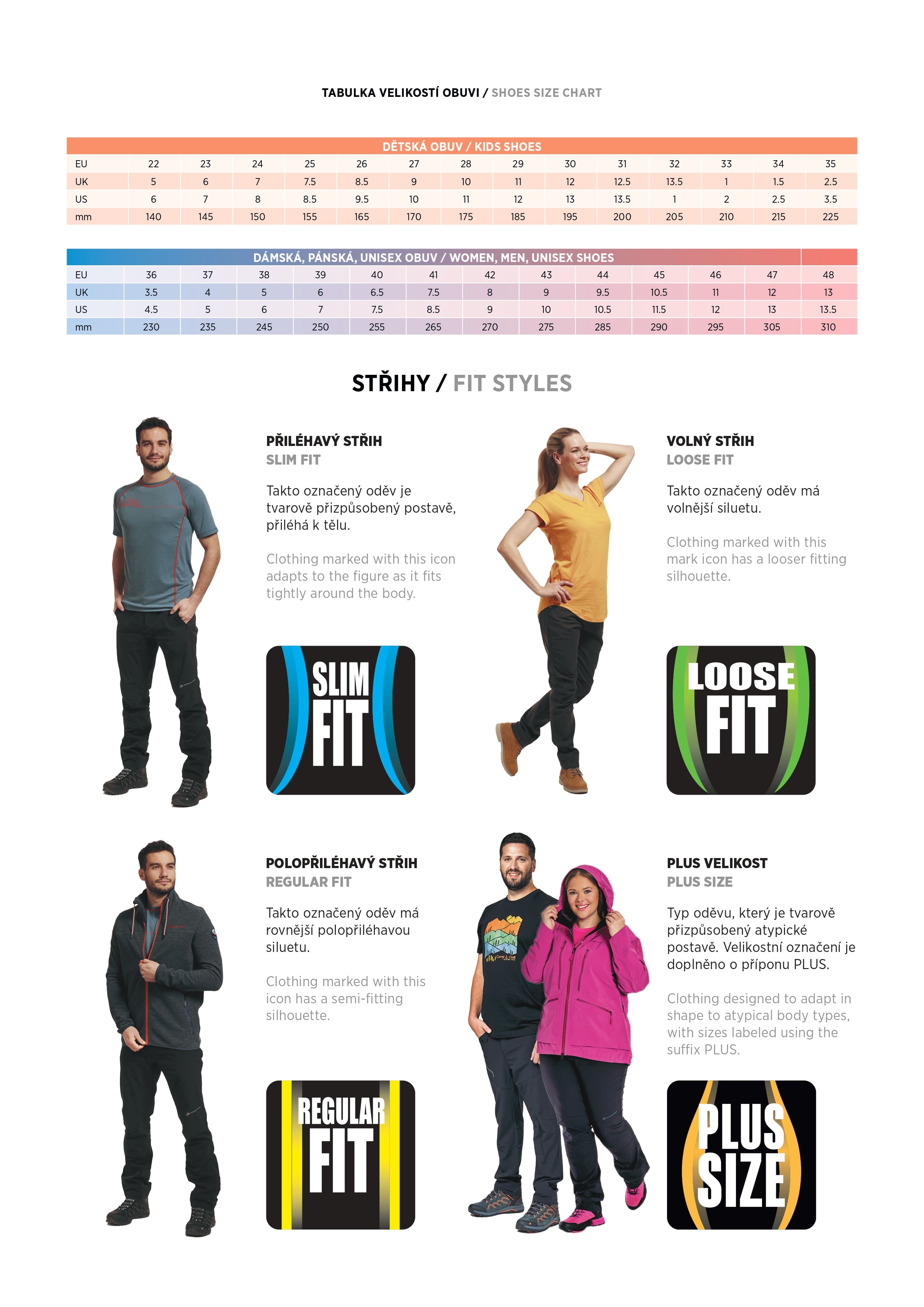 TABULKA VELIKOSTÍ OBUVI / SHOES SIZE CHART

DĚTSKÁ OBUV / KIDS SHOES

| EU | 22 | 23 | 24 | 25 | 26 | 27 | 28 | 29 | 30 | 31 | 32 | 33 | 34 | 35 |
|---|---|---|---|---|---|---|---|---|---|---|---|---|---|---|
| UK | 5 | 6 | 7 | 7.5 | 8.5 | 9 | 10 | 11 | 12 | 12.5 | 13.5 | 1 | 1.5 | 2.5 |
| US | 6 | 7 | 8 | 8.5 | 9.5 | 10 | 11 | 12 | 13 | 13.5 | 1 | 2 | 2.5 | 3.5 |
| mm | 140 | 145 | 150 | 155 | 165 | 170 | 175 | 185 | 195 | 200 | 205 | 210 | 215 | 225 |

DÁMSKÁ, PÁNSKÁ, UNISEX OBUV / WOMEN, MEN, UNISEX SHOES

| EU | 36 | 37 | 38 | 39 | 40 | 41 | 42 | 43 | 44 | 45 | 46 | 47 | 48 |
|---|---|---|---|---|---|---|---|---|---|---|---|---|---|
| UK | 3.5 | 4 | 5 | 6 | 6.5 | 7.5 | 8 | 9 | 9.5 | 10.5 | 11 | 12 | 13 |
| US | 4.5 | 5 | 6 | 7 | 7.5 | 8.5 | 9 | 10 | 10.5 | 11.5 | 12 | 13 | 13.5 |
| mm | 230 | 235 | 245 | 250 | 255 | 265 | 270 | 275 | 285 | 290 | 295 | 305 | 310 |

STŘIHY / FIT STYLES

PŘILÉHAVÝ STŘIH
SLIM FIT

Takto označený oděv je tvarově přizpůsobený postavě, přiléhá k tělu.

Clothing marked with this icon adapts to the figure as it fits tightly around the body.

SLIM FIT

VOLNÝ STŘIH
LOOSE FIT

Takto označený oděv má volnější siluetu.

Clothing marked with this mark icon has a looser fitting silhouette.

LOOSE FIT

POLOPŘILÉHAVÝ STŘIH
REGULAR FIT

Takto označený oděv má rovnější polopřiléhavou siluetu.

Clothing marked with this icon has a semi-fitting silhouette.

REGULAR FIT

PLUS VELIKOST
PLUS SIZE

Typ oděvu, který je tvarově přizpůsobený atypické postavě. Velikostní označení je doplněno o příponu PLUS.

Clothing designed to adapt in shape to atypical body types, with sizes labeled using the suffix PLUS.

PLUS SIZE